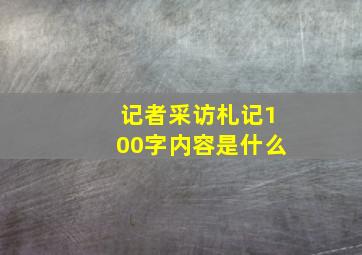 记者采访札记100字内容是什么